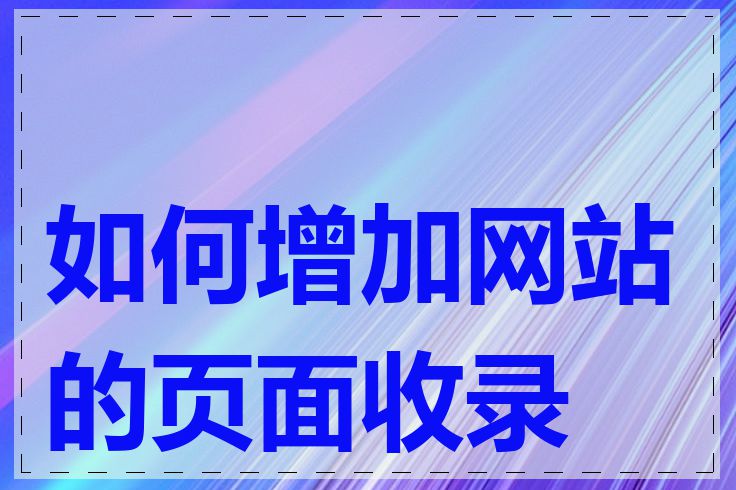 如何增加网站的页面收录